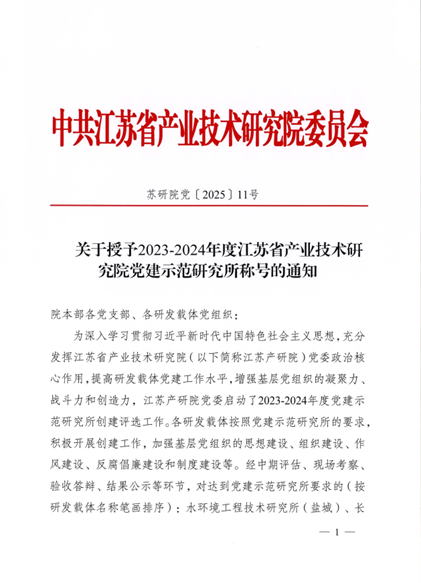 中共江苏省产业技术研究院委员会

苏研院党〔2025〕11号

关于授予2023-2024年度江苏省产业技术研究院党建示范研究所称号的通知

院本部各党支部、各研发载体党组织：

为深入学习贯彻习近平新时代中国特色社会主义思想，充分发挥江苏省产业技术研究院（以下简称江苏产研院）党委政治核心作用，提高研发载体党建工作水平，增强基层党组织的凝聚力、战斗力和创造力，江苏产研院党委启动了2023-2024年度党建示范研究所创建评选工作。各研发载体按照党建示范研究所的要求，积极开展创建工作，加强基层党组织的思想建设、组织建设、作风建设、反腐倡廉建设和制度建设等。经中期评估、现场考察、验收答辩、结果公示等环节，对达到党建示范研究所要求的（按研发载体名称笔画排序）：水环境工程技术研究所（盐城）、长

— 1 —